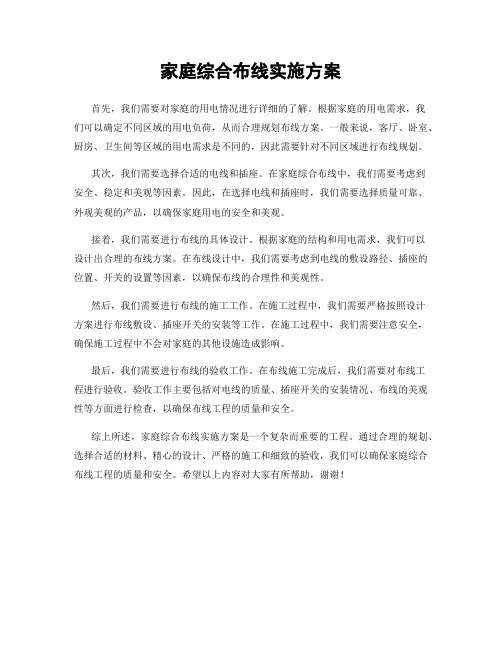 家庭综合布线实施方案

首先，我们需要对家庭的用电情况进行详细的了解。根据家庭的用电需求，我们可以确定不同区域的用电负荷，从而合理规划布线方案。一般来说，客厅、卧室、厨房、卫生间等区域的用电需求是不同的，因此需要针对不同区域进行布线规划。

其次，我们需要选择合适的电线和插座。在家庭综合布线中，我们需要考虑到安全、稳定和美观等因素。因此，在选择电线和插座时，我们需要选择质量可靠、外观美观的产品，以确保家庭用电的安全和美观。

接着，我们需要进行布线的具体设计。根据家庭的结构和用电需求，我们可以设计出合理的布线方案。在布线设计中，我们需要考虑到电线的敷设路径、插座的位置、开关的设置等因素，以确保布线的合理性和美观性。

然后，我们需要进行布线的施工工作。在施工过程中，我们需要严格按照设计方案进行布线敷设、插座开关的安装等工作。在施工过程中，我们需要注意安全，确保施工过程中不会对家庭的其他设施造成影响。

最后，我们需要进行布线的验收工作。在布线施工完成后，我们需要对布线工程进行验收。验收工作主要包括对电线的质量、插座开关的安装情况、布线的美观性等方面进行检查，以确保布线工程的质量和安全。

综上所述，家庭综合布线实施方案是一个复杂而重要的工程。通过合理的规划、选择合适的材料、精心的设计、严格的施工和细致的验收，我们可以确保家庭综合布线工程的质量和安全。希望以上内容对大家有所帮助，谢谢！